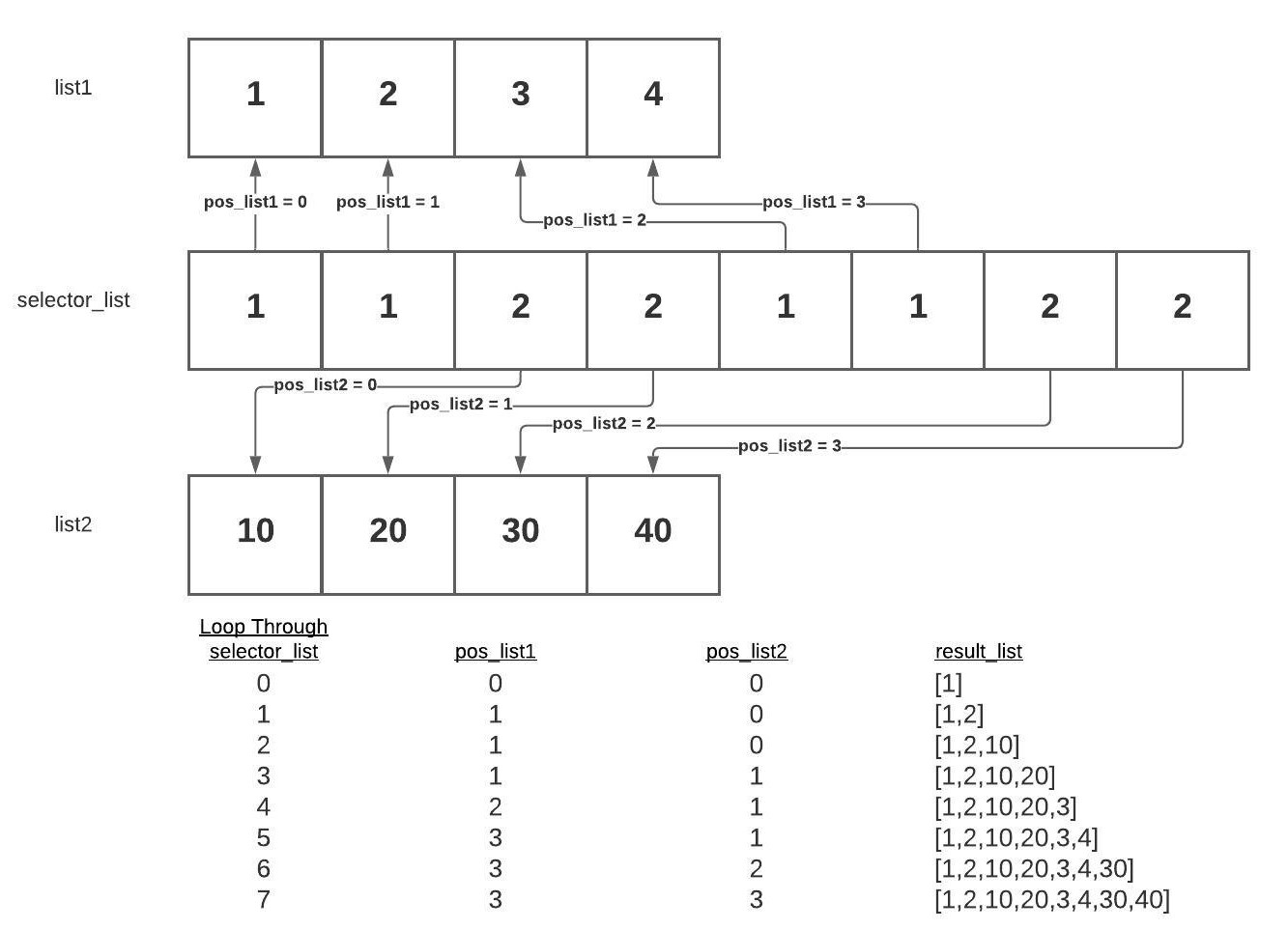 list1

| 1 | 2 | 3 | 4 |
|---|---|---|---|

pos_list1 = 0
pos_list1 = 1
pos_list1 = 2
pos_list1 = 3

selector_list

| 1 | 1 | 2 | 2 | 1 | 1 | 2 | 2 |
|---|---|---|---|---|---|---|---|

pos_list2 = 0
pos_list2 = 1
pos_list2 = 2
pos_list2 = 3

list2

| 10 | 20 | 30 | 40 |
|---|---|---|---|

| Loop Through selector_list | pos_list1 | pos_list2 | result_list |
|---|---|---|---|
| 0 | 0 | 0 | [1] |
| 1 | 1 | 0 | [1,2] |
| 2 | 1 | 0 | [1,2,10] |
| 3 | 1 | 1 | [1,2,10,20] |
| 4 | 2 | 1 | [1,2,10,20,3] |
| 5 | 3 | 1 | [1,2,10,20,3,4] |
| 6 | 3 | 2 | [1,2,10,20,3,4,30] |
| 7 | 3 | 3 | [1,2,10,20,3,4,30,40] |